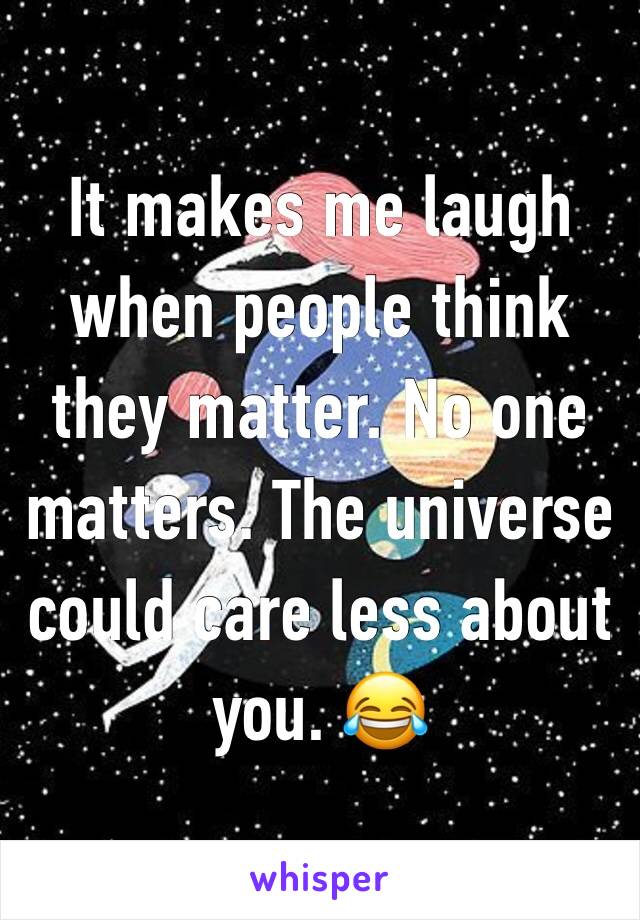 It makes me laugh when people think they matter. No one matters. The universe could care less about you. 😂

whisper